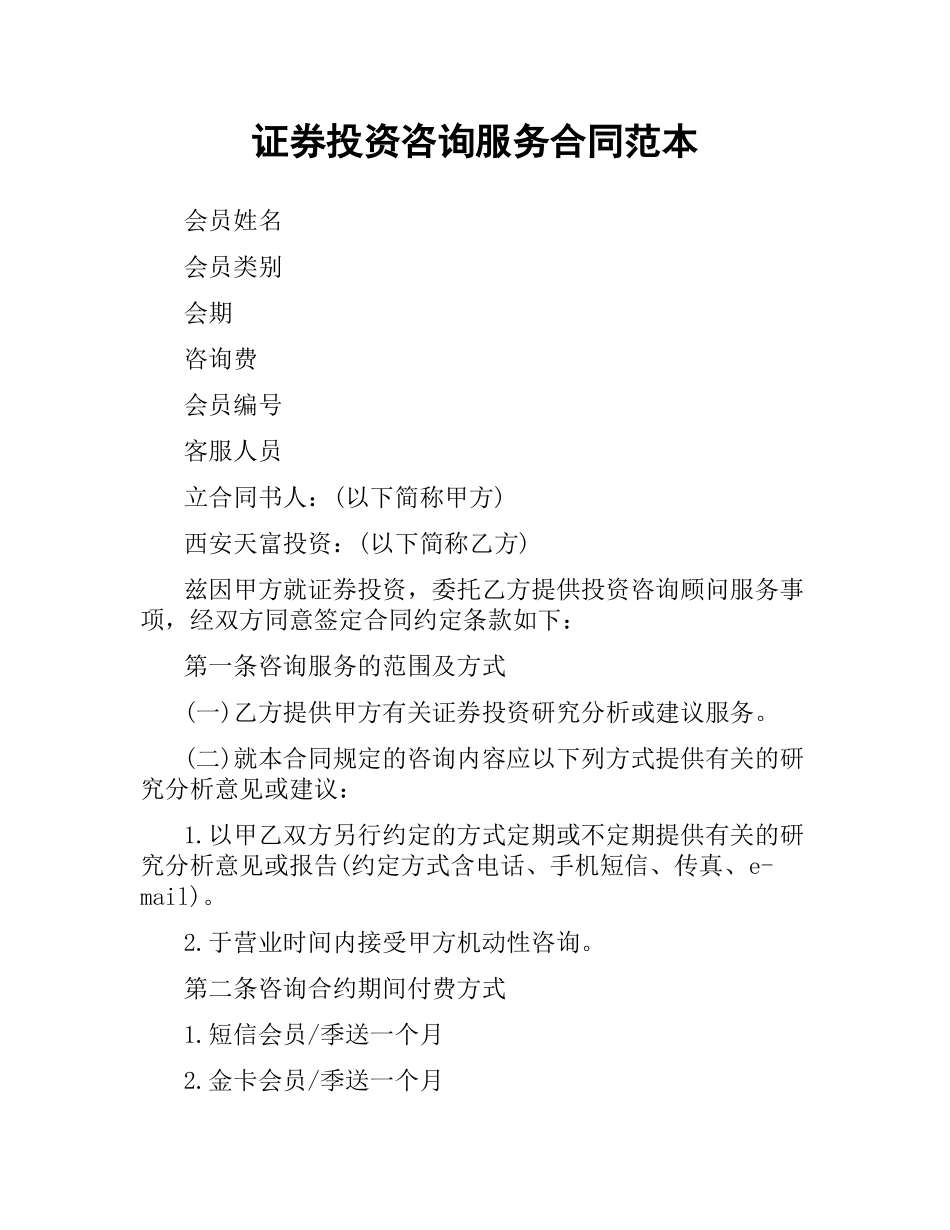 证券投资咨询服务合同范本

会员姓名

会员类别

会期

咨询费

会员编号

客服人员

立合同书人：(以下简称甲方)

西安天富投资：(以下简称乙方)

兹因甲方就证券投资，委托乙方提供投资咨询顾问服务事项，经双方同意签定合同约定条款如下：

第一条咨询服务的范围及方式

(一)乙方提供甲方有关证券投资研究分析或建议服务。

(二)就本合同规定的咨询内容应以下列方式提供有关的研究分析意见或建议：

1.以甲乙双方另行约定的方式定期或不定期提供有关的研究分析意见或报告(约定方式含电话、手机短信、传真、e-mail)。

2.于营业时间内接受甲方机动性咨询。

第二条咨询合约期间付费方式

1.短信会员/季送一个月

2.金卡会员/季送一个月